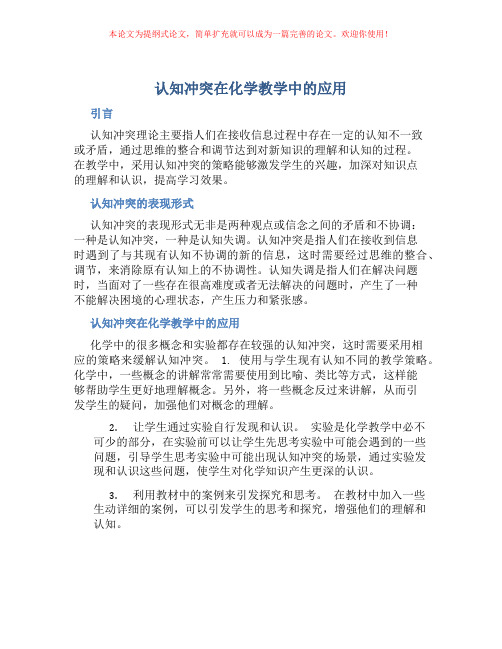 本论文为提纲式论文，简单扩充就可以成为一篇完善的论文。欢迎你使用！

认知冲突在化学教学中的应用

引言

认知冲突理论主要指人们在接收信息过程中存在一定的认知不一致或矛盾，通过思维的整合和调节达到对新知识的理解和认知的过程。在教学中，采用认知冲突的策略能够激发学生的兴趣，加深对知识点的理解和认识，提高学习效果。

认知冲突的表现形式

认知冲突的表现形式无非是两种观点或信念之间的矛盾和不协调：一种是认知冲突，一种是认知失调。认知冲突是指人们在接收到信息时遇到了与其现有认知不协调的新的信息，这时需要经过思维的整合、调节，来消除原有认知上的不协调性。认知失调是指人们在解决问题时，当面对了一些存在很高难度或者无法解决的问题时，产生了一种不能解决困境的心理状态，产生压力和紧张感。

认知冲突在化学教学中的应用

化学中的很多概念和实验都存在较强的认知冲突，这时需要采用相应的策略来缓解认知冲突。 1. 使用与学生现有认知不同的教学策略。化学中，一些概念的讲解常常需要使用到比喻、类比等方式，这样能够帮助学生更好地理解概念。另外，将一些概念反过来讲解，从而引发学生的疑问，加强他们对概念的理解。

2. 让学生通过实验自行发现和认识。 实验是化学教学中必不可少的部分，在实验前可以让学生先思考实验中可能会遇到的一些问题，引导学生思考实验中可能出现认知冲突的场景，通过实验发现和认识这些问题，使学生对化学知识产生更深的认识。

3. 利用教材中的案例来引发探究和思考。 在教材中加入一些生动详细的案例，可以引发学生的思考和探究，增强他们的理解和认知。